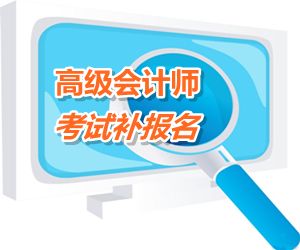 高级会计师
考试补报名